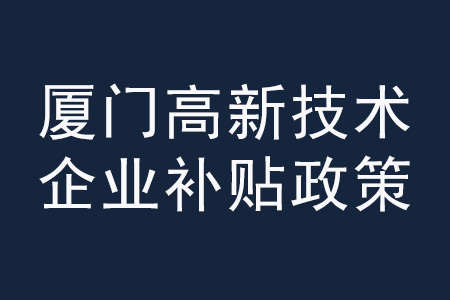 厦门高新技术
企业补贴政策